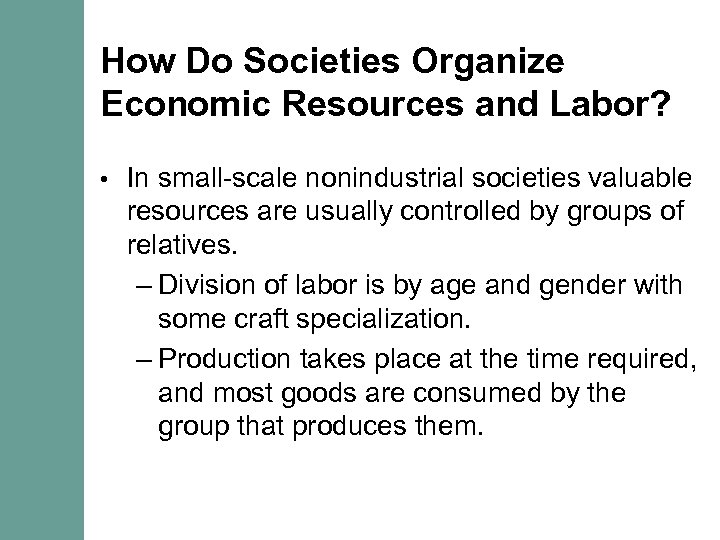 How Do Societies Organize Economic Resources and Labor?

• In small-scale nonindustrial societies valuable resources are usually controlled by groups of relatives.

– Division of labor is by age and gender with some craft specialization.

– Production takes place at the time required, and most goods are consumed by the group that produces them.